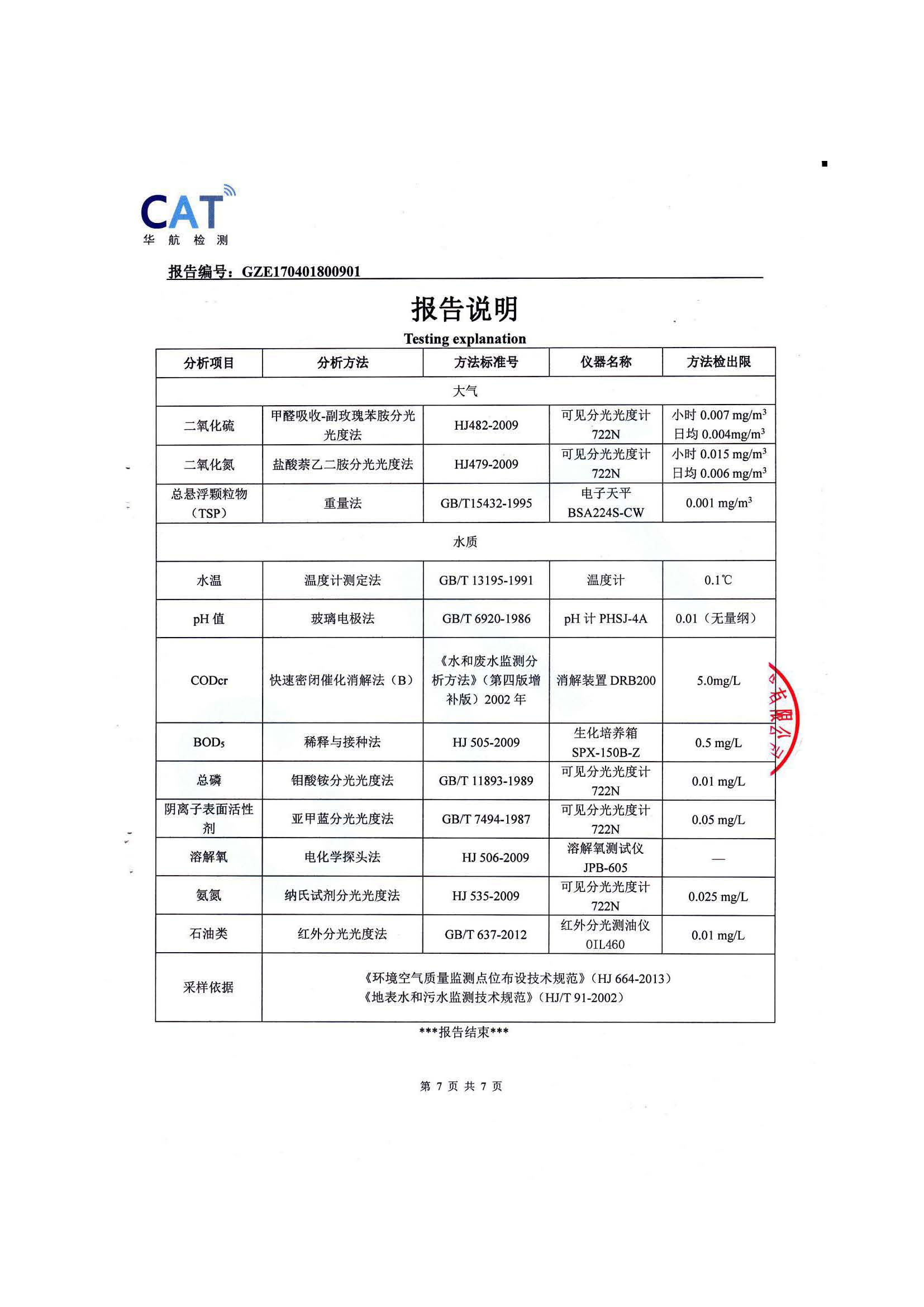 CAT
华 航 检 测

报告编号：GZE170401800901

报告说明
Testing explanation

| 分析项目 | 分析方法 | 方法标准号 | 仪器名称 | 方法检出限 |
|---|---|---|---|---|
| 大气 | | | | |
| 二氧化硫 | 甲醛吸收-副玫瑰苯胺分光光度法 | HJ482-2009 | 可见分光光度计 722N | 小时 0.007 mg/m$^3$ 日均 0.004mg/m$^3$ |
| 二氧化氮 | 盐酸萘乙二胺分光光度法 | HJ479-2009 | 可见分光光度计 722N | 小时 0.015 mg/m$^3$ 日均 0.006 mg/m$^3$ |
| 总悬浮颗粒物（TSP） | 重量法 | GB/T15432-1995 | 电子天平 BSA224S-CW | 0.001 mg/m$^3$ |
| 水质 | | | | |
| 水温 | 温度计测定法 | GB/T 13195-1991 | 温度计 | 0.1℃ |
| pH 值 | 玻璃电极法 | GB/T 6920-1986 | pH 计 PHSJ-4A | 0.01（无量纲） |
| CODcr | 快速密闭催化消解法（B） | 《水和废水监测分析方法》（第四版增补版）2002 年 | 消解装置 DRB200 | 5.0mg/L |
| BOD$_5$ | 稀释与接种法 | HJ 505-2009 | 生化培养箱 SPX-150B-Z | 0.5 mg/L |
| 总磷 | 钼酸铵分光光度法 | GB/T 11893-1989 | 可见分光光度计 722N | 0.01 mg/L |
| 阴离子表面活性剂 | 亚甲蓝分光光度法 | GB/T 7494-1987 | 可见分光光度计 722N | 0.05 mg/L |
| 溶解氧 | 电化学探头法 | HJ 506-2009 | 溶解氧测试仪 JPB-605 | — |
| 氨氮 | 纳氏试剂分光光度法 | HJ 535-2009 | 可见分光光度计 722N | 0.025 mg/L |
| 石油类 | 红外分光光度法 | GB/T 637-2012 | 红外分光测油仪 OIL460 | 0.01 mg/L |
| 采样依据 | 《环境空气质量监测点位布设技术规范》（HJ 664-2013）《地表水和污水监测技术规范》（HJ/T 91-2002） | | | |

有限公司

***报告结束***

第 7 页 共 7 页